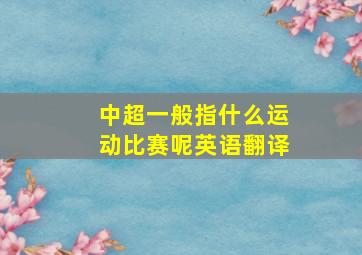 中超一般指什么运动比赛呢英语翻译